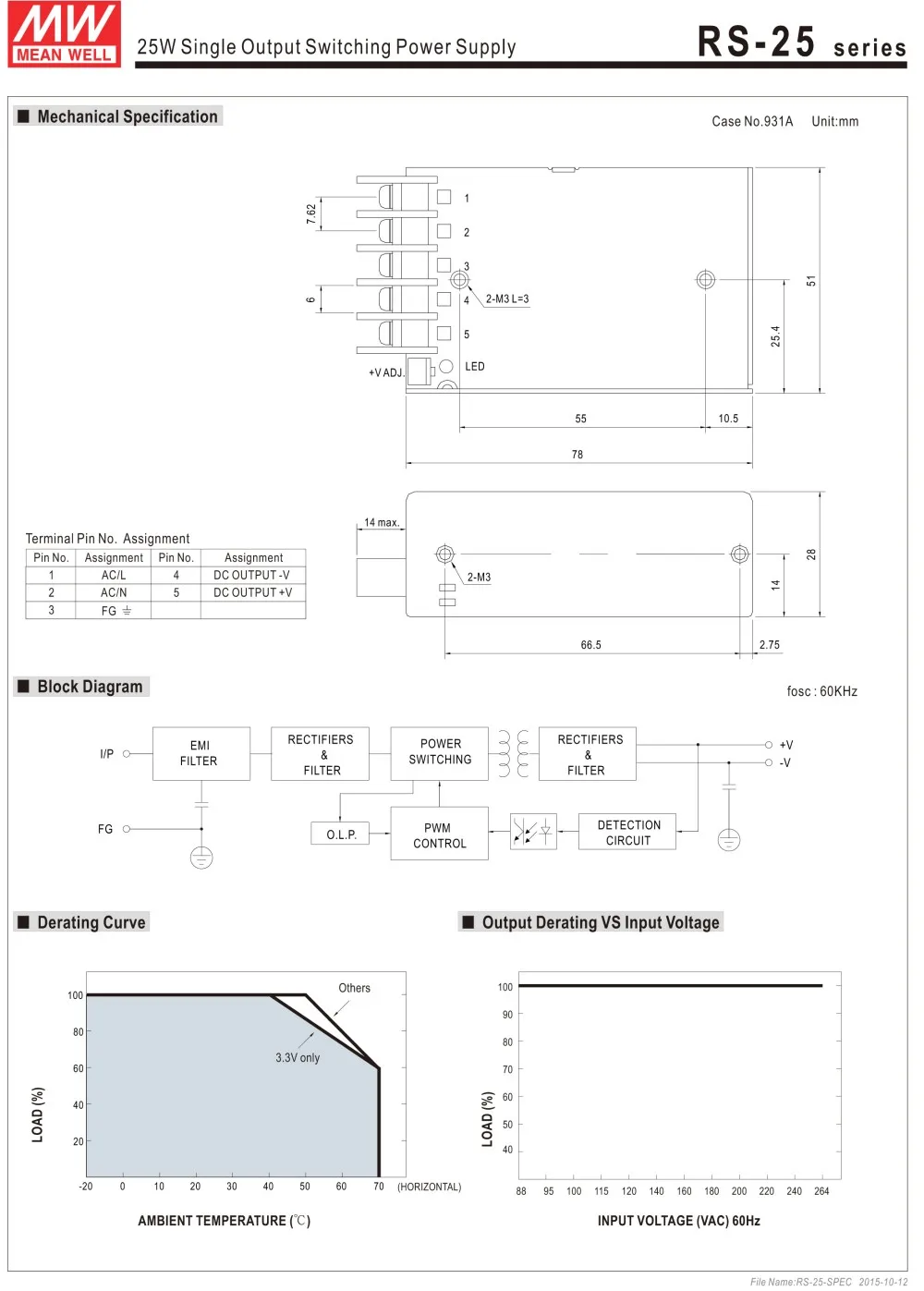 MW MEAN WELL

25W Single Output Switching Power Supply

RS-25 series

■ Mechanical Specification

Case No.931A Unit:mm

7.62

6

1

2

3

4

5

2-M3 L=3

+V ADJ.

LED

51

25.4

55

10.5

78

14 max.

2-M3

28

14

66.5

2.75

Terminal Pin No. Assignment

| Pin No. | Assignment | Pin No. | Assignment |
|---|---|---|---|
| 1 | AC/L | 4 | DC OUTPUT -V |
| 2 | AC/N | 5 | DC OUTPUT +V |
| 3 | FG ⏚ | | |

■ Block Diagram

fosc : 60KHz

I/P

FG

EMI FILTER

RECTIFIERS & FILTER

POWER SWITCHING

RECTIFIERS & FILTER

+V

-V

O.L.P.

PWM CONTROL

DETECTION CIRCUIT

■ Derating Curve

LOAD (%)

100

80

60

40

20

Others

3.3V only

-20 0 10 20 30 40 50 60 70 (HORIZONTAL)

AMBIENT TEMPERATURE (℃)

■ Output Derating VS Input Voltage

LOAD (%)

100

90

80

70

60

50

40

88 95 100 115 120 140 160 180 200 220 240 264

INPUT VOLTAGE (VAC) 60Hz

File Name:RS-25-SPEC 2015-10-12